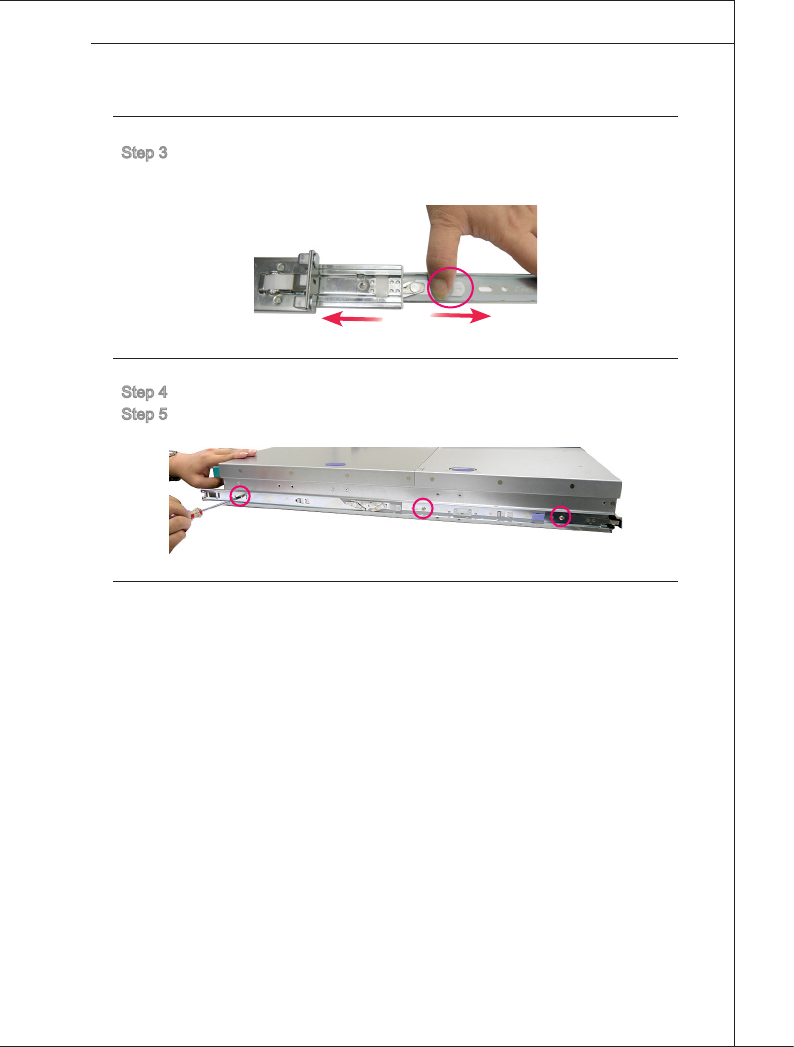 Step 3

Step 4
Step 5